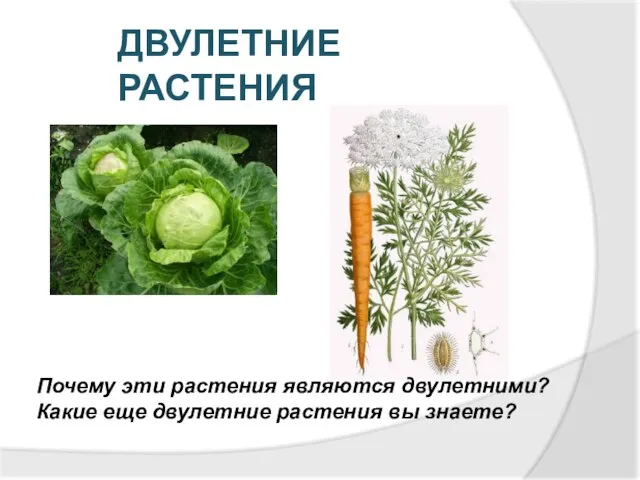 ДВУЛЕТНИЕ РАСТЕНИЯ

Почему эти растения являются двулетними? Какие еще двулетние растения вы знаете?